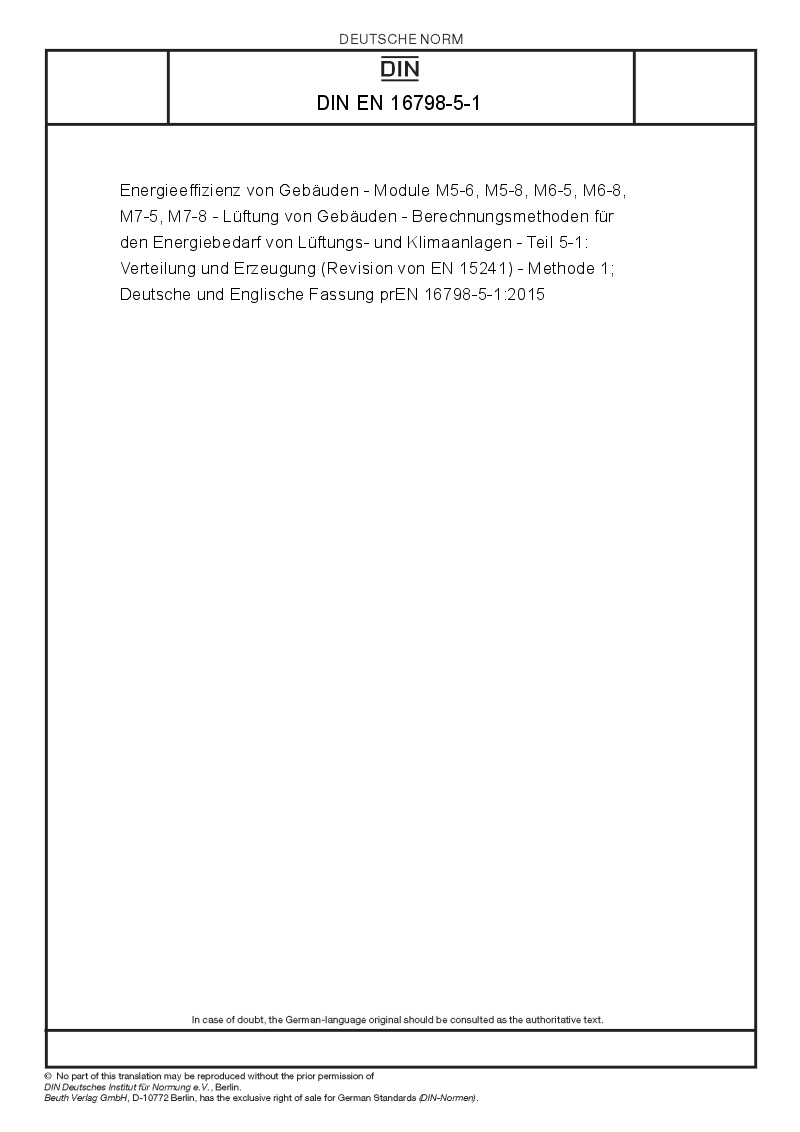 DEUTSCHE NORM

DIN

DIN EN 16798-5-1

Energieeffizienz von Gebäuden - Module M5-6, M5-8, M6-5, M6-8, M7-5, M7-8 - Lüftung von Gebäuden - Berechnungsmethoden für den Energiebedarf von Lüftungs- und Klimaanlagen - Teil 5-1: Verteilung und Erzeugung (Revision von EN 15241) - Methode 1; Deutsche und Englische Fassung prEN 16798-5-1:2015

In case of doubt, the German-language original should be consulted as the authoritative text.

© No part of this translation may be reproduced without the prior permission of DIN Deutsches Institut für Normung e.V., Berlin.
Beuth Verlag GmbH, D-10772 Berlin, has the exclusive right of sale for German Standards (DIN-Normen).